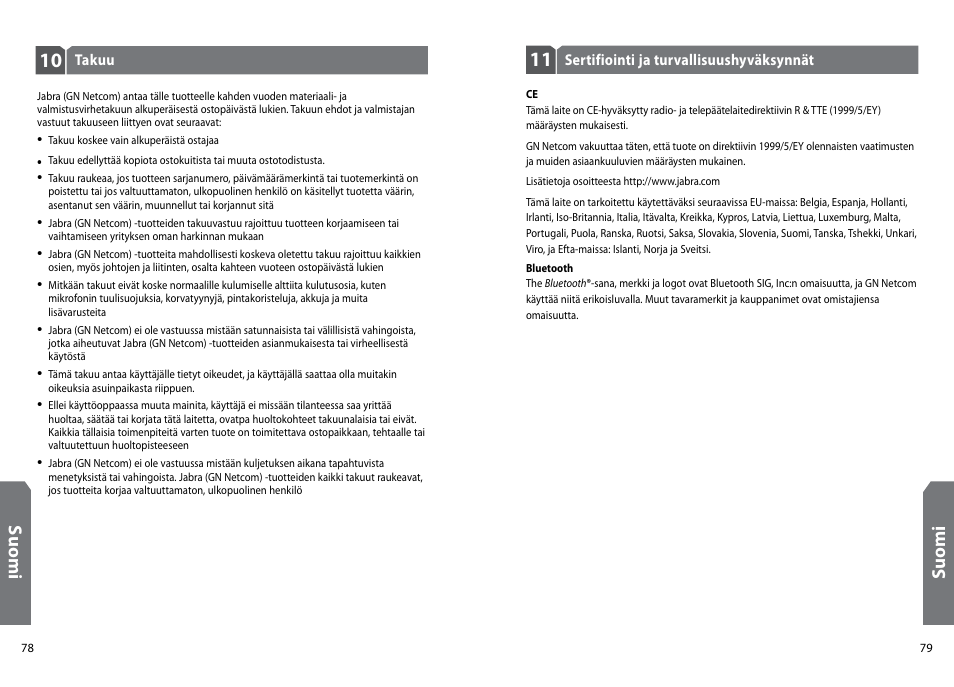 10 Takuu

Jabra (GN Netcom) antaa tälle tuotteelle kahden vuoden materiaali- ja valmistusvirhetakuun alkuperäisestä ostopäivästä lukien. Takuun ehdot ja valmistajan vastuut takuuseen liittyen ovat seuraavat:

• Takuu koskee vain alkuperäistä ostajaa
• Takuu edellyttää kopiota ostokuitista tai muuta ostotodistusta.
• Takuu raukeaa, jos tuotteen sarjanumero, päivämäärämerkintä tai tuotemerkintä on poistettu tai jos valtuuttamaton, ulkopuolinen henkilö on käsitellyt tuotetta väärin, asentanut sen väärin, muunnellut tai korjannut sitä
• Jabra (GN Netcom) -tuotteiden takuuvastuu rajoittuu tuotteen korjaamiseen tai vaihtamiseen yrityksen oman harkinnan mukaan
• Jabra (GN Netcom) -tuotteita mahdollisesti koskeva oletettu takuu rajoittuu kaikkien osien, myös johtojen ja liitinten, osalta kahteen vuoteen ostopäivästä lukien
• Mitkään takuut eivät koske normaalille kulumiselle alttiita kulutusosia, kuten mikrofonin tuulisuojuksia, korvatyynyjä, pintakoristeluja, akkuja ja muita lisävarusteita
• Jabra (GN Netcom) ei ole vastuussa mistään satunnaisista tai välillisistä vahingoista, jotka aiheutuvat Jabra (GN Netcom) -tuotteiden asianmukaisesta tai virheellisestä käytöstä
• Tämä takuu antaa käyttäjälle tietyt oikeudet, ja käyttäjällä saattaa olla muitakin oikeuksia asuinpaikasta riippuen.
• Ellei käyttöoppaassa muuta mainita, käyttäjä ei missään tilanteessa saa yrittää huoltaa, säätää tai korjata tätä laitetta, ovatpa huoltokohteet takuunalaisia tai eivät. Kaikkia tällaisia toimenpiteitä varten tuote on toimitettava ostopaikkaan, tehtaalle tai valtuutettuun huoltopisteeseen
• Jabra (GN Netcom) ei ole vastuussa mistään kuljetuksen aikana tapahtuvista menetyksistä tai vahingoista. Jabra (GN Netcom) -tuotteiden kaikki takuut raukeavat, jos tuotteita korjaa valtuuttamaton, ulkopuolinen henkilö

Suomi

78

11 Sertifiointi ja turvallisuushyväksynnät

CE
Tämä laite on CE-hyväksytty radio- ja telepäätelaitedirektiivin R & TTE (1999/5/EY) määräysten mukaisesti.

GN Netcom vakuuttaa täten, että tuote on direktiivin 1999/5/EY olennaisten vaatimusten ja muiden asiaankuuluvien määräysten mukainen.

Lisätietoja osoitteesta http://www.jabra.com

Tämä laite on tarkoitettu käytettäväksi seuraavissa EU-maissa: Belgia, Espanja, Hollanti, Irlanti, Iso-Britannia, Italia, Itävalta, Kreikka, Kypros, Latvia, Liettua, Luxemburg, Malta, Portugali, Puola, Ranska, Ruotsi, Saksa, Slovakia, Slovenia, Suomi, Tanska, Tshekki, Unkari, Viro, ja Efta-maissa: Islanti, Norja ja Sveitsi.

Bluetooth
The Bluetooth®-sana, merkki ja logot ovat Bluetooth SIG, Inc:n omaisuutta, ja GN Netcom käyttää niitä erikoisluvalla. Muut tavaramerkit ja kauppanimet ovat omistajiensa omaisuutta.

Suomi

79